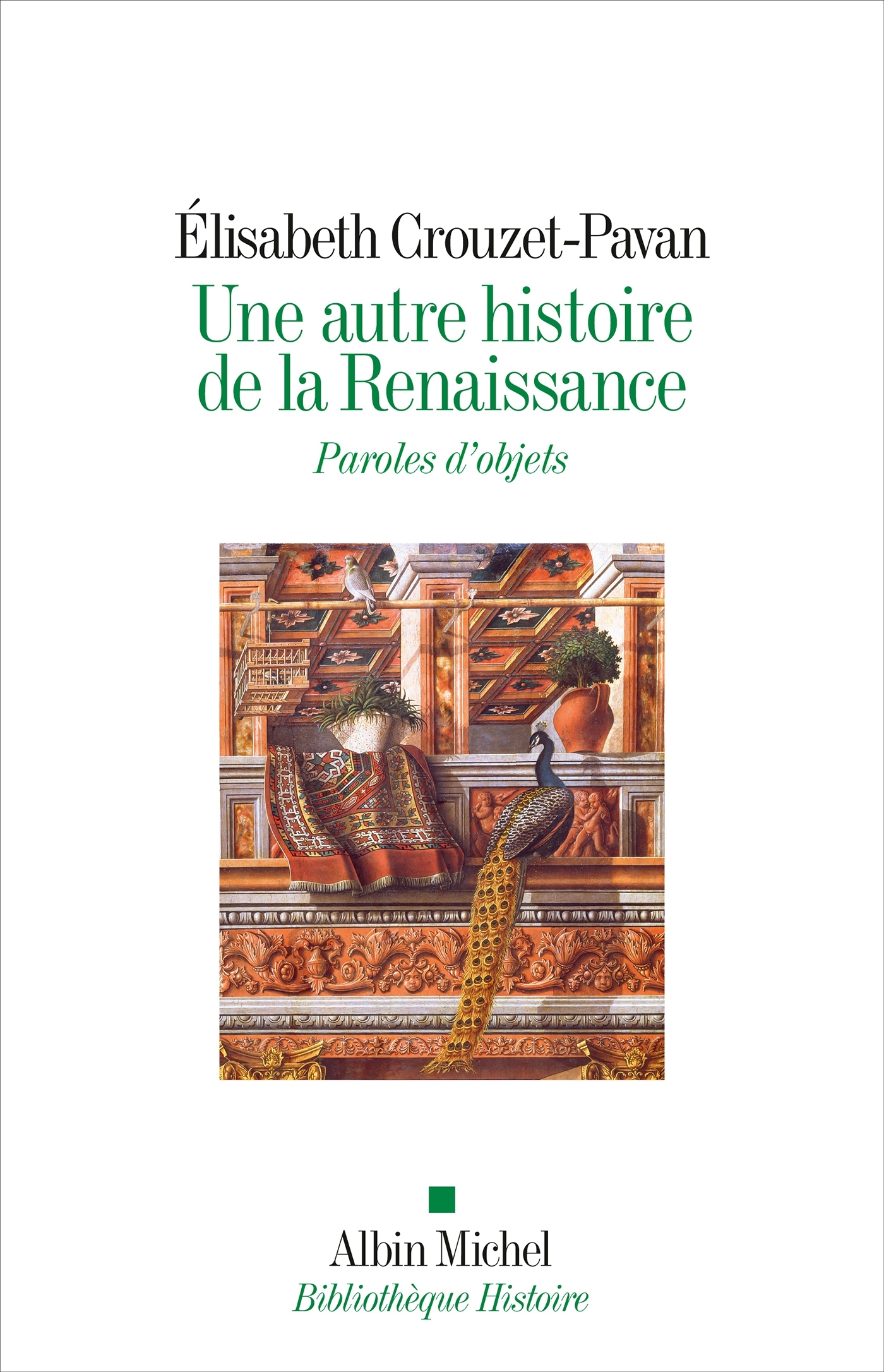 Élisabeth Crouzet-Pavan

Une autre histoire de la Renaissance

Paroles d'objets

Albin Michel

Bibliothèque Histoire